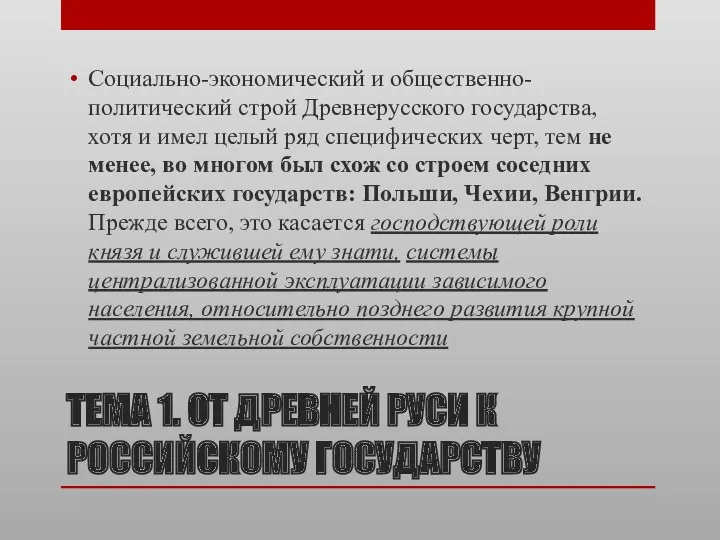 • Социально-экономический и общественно-политический строй Древнерусского государства, хотя и имел целый ряд специфических черт, тем не менее, во многом был схож со строем соседних европейских государств: Польши, Чехии, Венгрии. Прежде всего, это касается господствующей роли князя и служившей ему знати, системы централизованной эксплуатации зависимого населения, относительно позднего развития крупной частной земельной собственности

ТЕМА 1. ОТ ДРЕВНЕЙ РУСИ К РОССИЙСКОМУ ГОСУДАРСТВУ